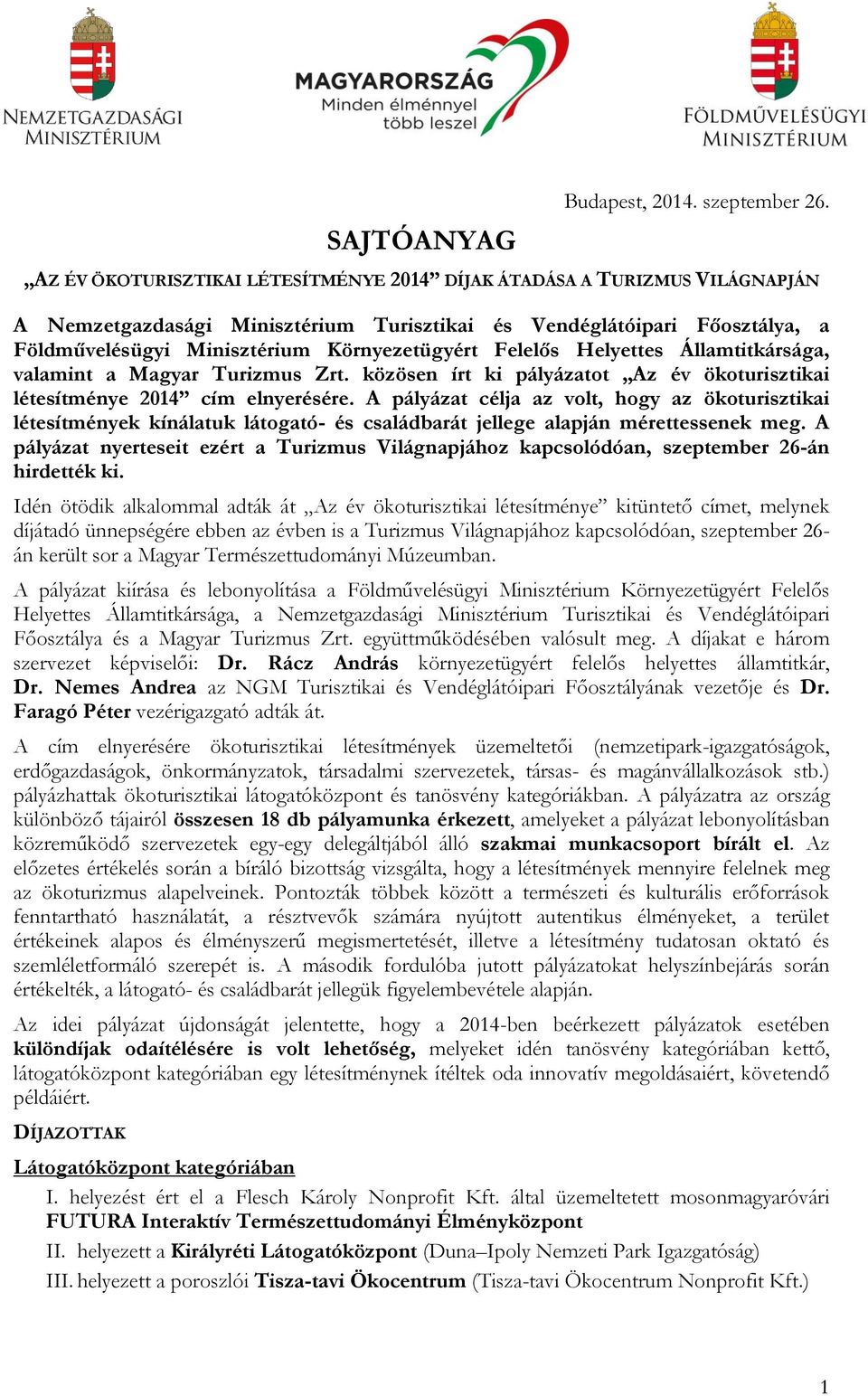 NEMZETGAZDASÁGI MINISZTÉRIUM

MAGYARORSZÁG
Minden élménnyel több leszel

FÖLDMŰVELÉSÜGYI MINISZTÉRIUM

Budapest, 2014. szeptember 26.

SAJTÓANYAG

„AZ ÉV ÖKOTURISZTIKAI LÉTESÍTMÉNYE 2014” DÍJAK ÁTADÁSA A TURIZMUS VILÁGNAPJÁN

A Nemzetgazdasági Minisztérium Turisztikai és Vendéglátóipari Főosztálya, a Földművelésügyi Minisztérium Környezetügyért Felelős Helyettes Államtitkársága, valamint a Magyar Turizmus Zrt. közösen írt ki pályázatot „Az év ökoturisztikai létesítménye 2014” cím elnyerésére. A pályázat célja az volt, hogy az ökoturisztikai létesítmények kínálatuk látogató- és családbarát jellege alapján mérettessenek meg. A pályázat nyerteseit ezért a Turizmus Világnapjához kapcsolódóan, szeptember 26-án hirdették ki.

Idén ötödik alkalommal adták át „Az év ökoturisztikai létesítménye” kitüntető címet, melynek díjátadó ünnepségére ebben az évben is a Turizmus Világnapjához kapcsolódóan, szeptember 26-án került sor a Magyar Természettudományi Múzeumban.

A pályázat kiírása és lebonyolítása a Földművelésügyi Minisztérium Környezetügyért Felelős Helyettes Államtitkársága, a Nemzetgazdasági Minisztérium Turisztikai és Vendéglátóipari Főosztálya és a Magyar Turizmus Zrt. együttműködésében valósult meg. A díjakat e három szervezet képviselői: Dr. Rácz András környezetügyért felelős helyettes államtitkár, Dr. Nemes Andrea az NGM Turisztikai és Vendéglátóipari Főosztályának vezetője és Dr. Faragó Péter vezérigazgató adták át.

A cím elnyerésére ökoturisztikai létesítmények üzemeltetői (nemzetipark-igazgatóságok, erdőgazdaságok, önkormányzatok, társadalmi szervezetek, társas- és magánvállalkozások stb.) pályázhattak ökoturisztikai látogatóközpont és tanösvény kategóriákban. A pályázatra az ország különböző tájairól összesen 18 db pályamunka érkezett, amelyeket a pályázat lebonyolításban közreműködő szervezetek egy-egy delegáltjából álló szakmai munkacsoport bírált el. Az előzetes értékelés során a bíráló bizottság vizsgálta, hogy a létesítmények mennyire felelnek meg az ökoturizmus alapelveinek. Pontozták többek között a természeti és kulturális erőforrások fenntartható használatát, a résztvevők számára nyújtott autentikus élményeket, a terület értékeinek alapos és élményszerű megismertetését, illetve a létesítmény tudatosan oktató és szemléletformáló szerepét is. A második fordulóba jutott pályázatokat helyszínbejárás során értékelték, a látogató- és családbarát jellegük figyelembevétele alapján.

Az idei pályázat újdonságát jelentette, hogy a 2014-ben beérkezett pályázatok esetében különdíjak odaítélésére is volt lehetőség, melyeket idén tanösvény kategóriában kettő, látogatóközpont kategóriában egy létesítménynek ítéltek oda innovatív megoldásaiért, követendő példáiért.

DÍJAZOTTAK

Látogatóközpont kategóriában

I. helyezést ért el a Flesch Károly Nonprofit Kft. által üzemeltetett mosonmagyaróvári FUTURA Interaktív Természettudományi Élményközpont
II. helyezett a Királyréti Látogatóközpont (Duna–Ipoly Nemzeti Park Igazgatóság)
III. helyezett a poroszlói Tisza-tavi Ökocentrum (Tisza-tavi Ökocentrum Nonprofit Kft.)

1